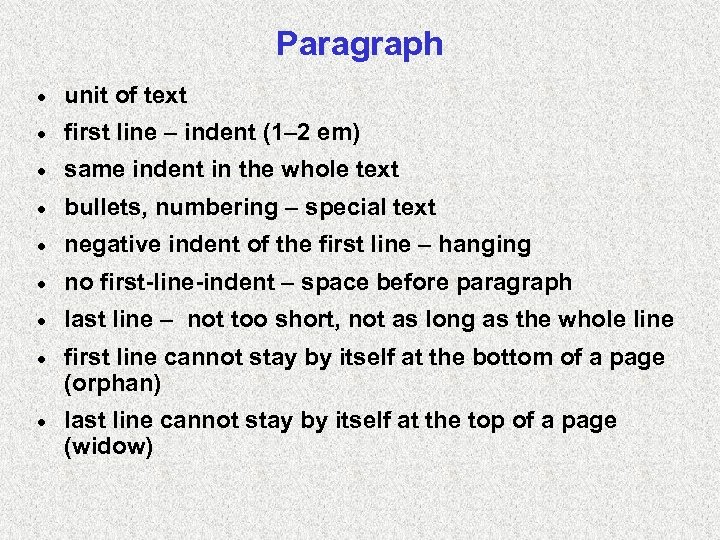 Paragraph

• unit of text
• first line – indent (1–2 em)
• same indent in the whole text
• bullets, numbering – special text
• negative indent of the first line – hanging
• no first-line-indent – space before paragraph
• last line – not too short, not as long as the whole line
• first line cannot stay by itself at the bottom of a page (orphan)
• last line cannot stay by itself at the top of a page (widow)